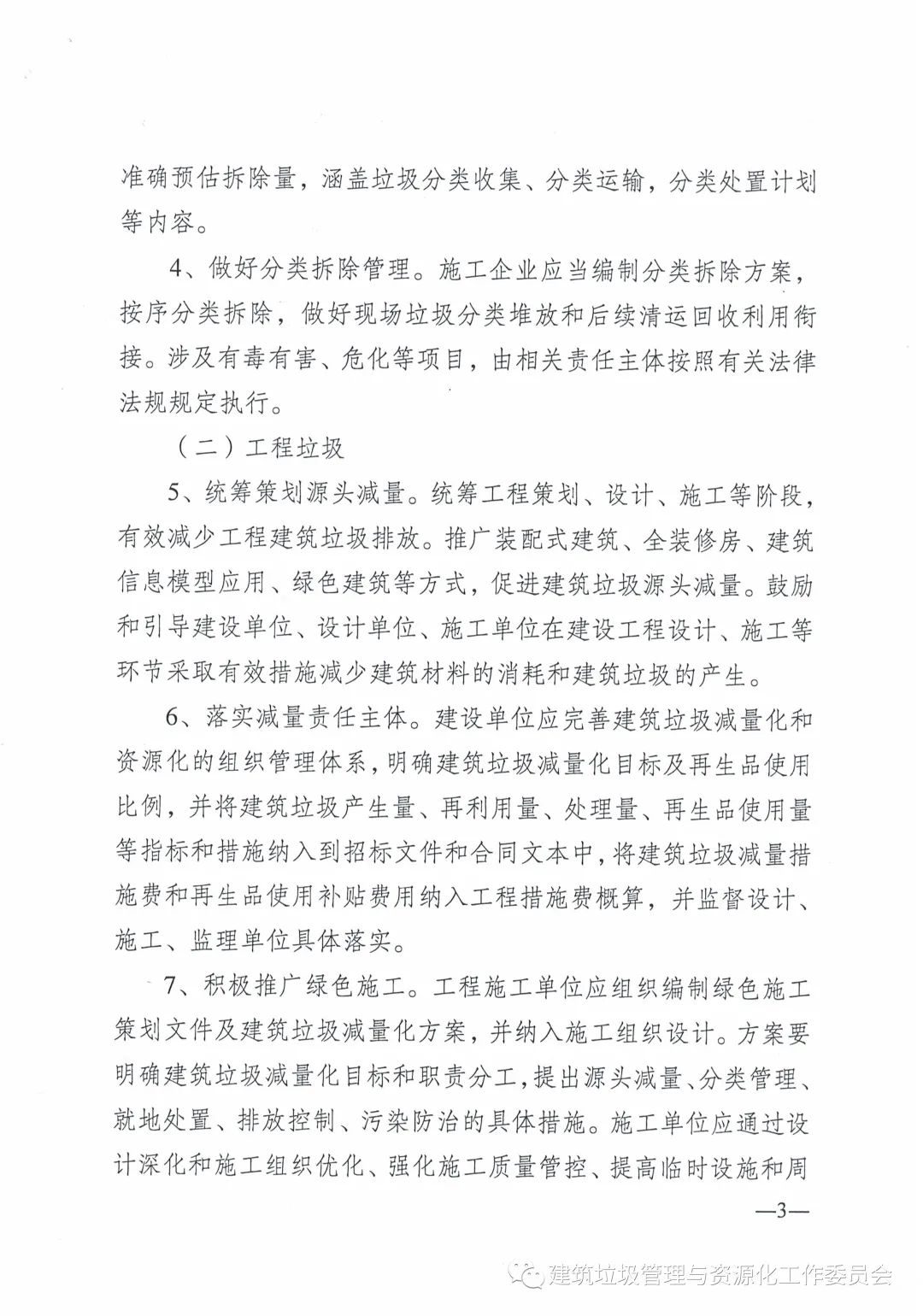 准确预估拆除量，涵盖垃圾分类收集、分类运输，分类处置计划等内容。

4、做好分类拆除管理。施工企业应当编制分类拆除方案，按序分类拆除，做好现场垃圾分类堆放和后续清运回收利用衔接。涉及有毒有害、危化等项目，由相关责任主体按照有关法律法规规定执行。

（二）工程垃圾

5、统筹策划源头减量。统筹工程策划、设计、施工等阶段，有效减少工程建筑垃圾排放。推广装配式建筑、全装修房、建筑信息模型应用、绿色建筑等方式，促进建筑垃圾源头减量。鼓励和引导建设单位、设计单位、施工单位在建设工程设计、施工等环节采取有效措施减少建筑材料的消耗和建筑垃圾的产生。

6、落实减量责任主体。建设单位应完善建筑垃圾减量化和资源化的组织管理体系，明确建筑垃圾减量化目标及再生品使用比例，并将建筑垃圾产生量、再利用量、处理量、再生品使用量等指标和措施纳入到招标文件和合同文本中，将建筑垃圾减量措施费和再生品使用补贴费用纳入工程措施费概算，并监督设计、施工、监理单位具体落实。

7、积极推广绿色施工。工程施工单位应组织编制绿色施工策划文件及建筑垃圾减量化方案，并纳入施工组织设计。方案要明确建筑垃圾减量化目标和职责分工，提出源头减量、分类管理、就地处置、排放控制、污染防治的具体措施。施工单位应通过设计深化和施工组织优化、强化施工质量管控、提高临时设施和周

—3—

建筑垃圾管理与资源化工作委员会